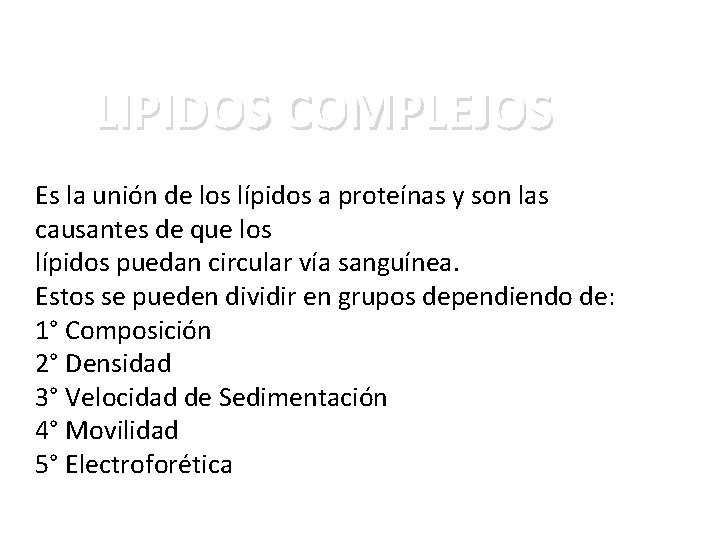 LIPIDOS COMPLEJOS

Es la unión de los lípidos a proteínas y son las causantes de que los lípidos puedan circular vía sanguínea.
Estos se pueden dividir en grupos dependiendo de:
1° Composición
2° Densidad
3° Velocidad de Sedimentación
4° Movilidad
5° Electroforética